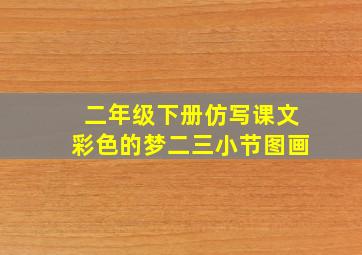 二年级下册仿写课文
彩色的梦二三小节图画